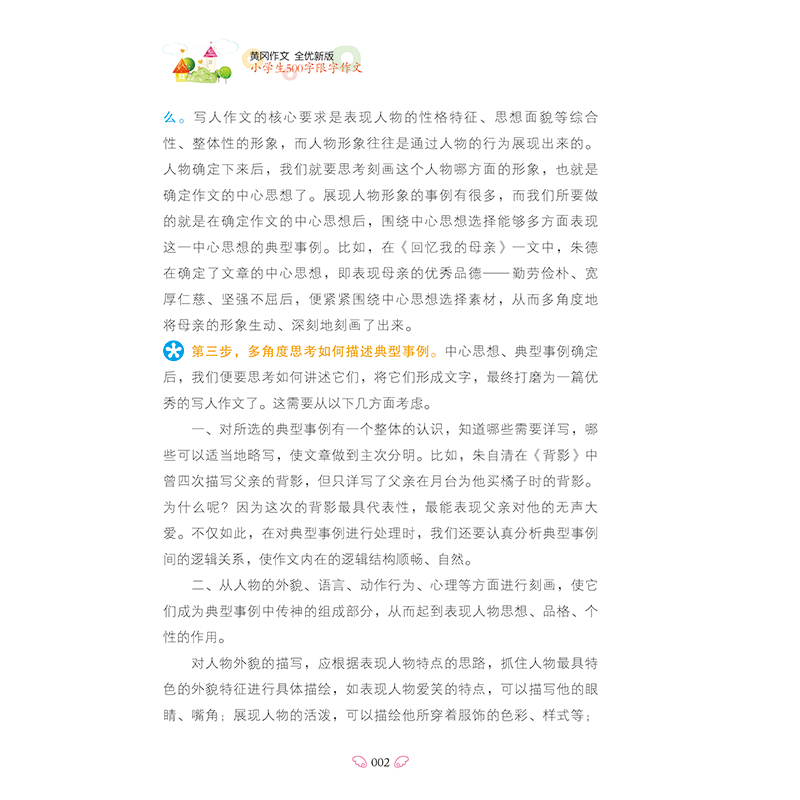 黄冈作文 全优新版
小学生500字限字作文

么。写人作文的核心要求是表现人物的性格特征、思想面貌等综合性、整体性的形象，而人物形象往往是通过人物的行为展现出来的。人物确定下来后，我们就要思考刻画这个人物哪方面的形象，也就是确定作文的中心思想了。展现人物形象的事例有很多，而我们所要做的就是在确定作文的中心思想后，围绕中心思想选择能够多方面表现这一中心思想的典型事例。比如，在《回忆我的母亲》一文中，朱德在确定了文章的中心思想，即表现母亲的优秀品德——勤劳俭朴、宽厚仁慈、坚强不屈后，便紧紧围绕中心思想选择素材，从而多角度地将母亲的形象生动、深刻地刻画了出来。

第三步，多角度思考如何描述典型事例。中心思想、典型事例确定后，我们便要思考如何讲述它们，将它们形成文字，最终打磨为一篇优秀的写人作文了。这需要从以下几方面考虑。

一、对所选的典型事例有一个整体的认识，知道哪些需要详写，哪些可以适当地略写，使文章做到主次分明。比如，朱自清在《背影》中曾四次描写父亲的背影，但只详写了父亲在月台为他买橘子时的背影。为什么呢？因为这次的背影最具代表性，最能表现父亲对他的无声大爱。不仅如此，在对典型事例进行处理时，我们还要认真分析典型事例间的逻辑关系，使作文内在的逻辑结构顺畅、自然。

二、从人物的外貌、语言、动作行为、心理等方面进行刻画，使它们成为典型事例中传神的组成部分，从而起到表现人物思想、品格、个性的作用。

对人物外貌的描写，应根据表现人物特点的思路，抓住人物最具特色的外貌特征进行具体描绘，如表现人物爱笑的特点，可以描写他的眼睛、嘴角；展现人物的活泼，可以描绘他所穿着服饰的色彩、样式等；

002